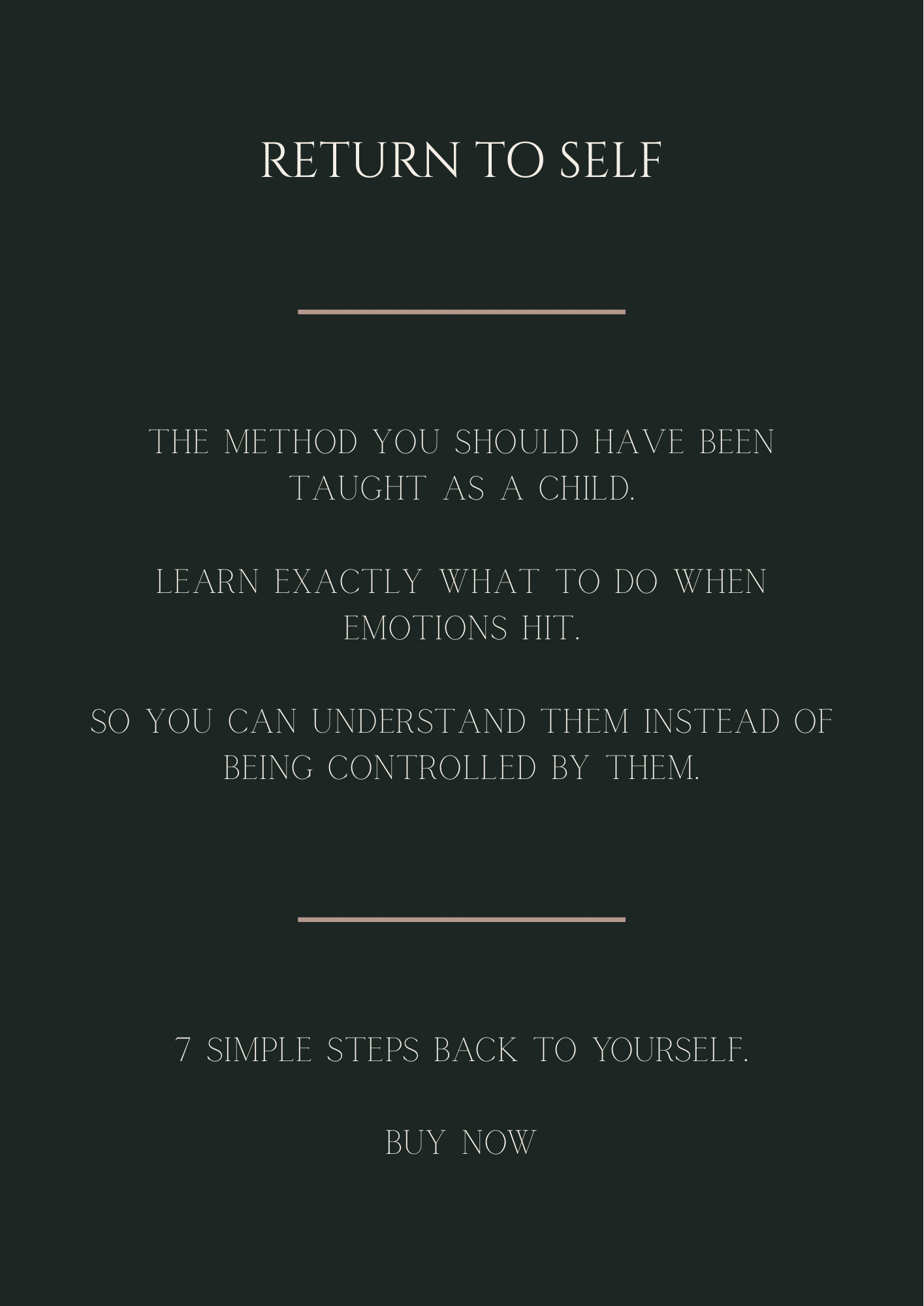 RETURN TO SELF

THE METHOD YOU SHOULD HAVE BEEN TAUGHT AS A CHILD.

LEARN EXACTLY WHAT TO DO WHEN EMOTIONS HIT.

SO YOU CAN UNDERSTAND THEM INSTEAD OF BEING CONTROLLED BY THEM.

7 SIMPLE STEPS BACK TO YOURSELF.

BUY NOW